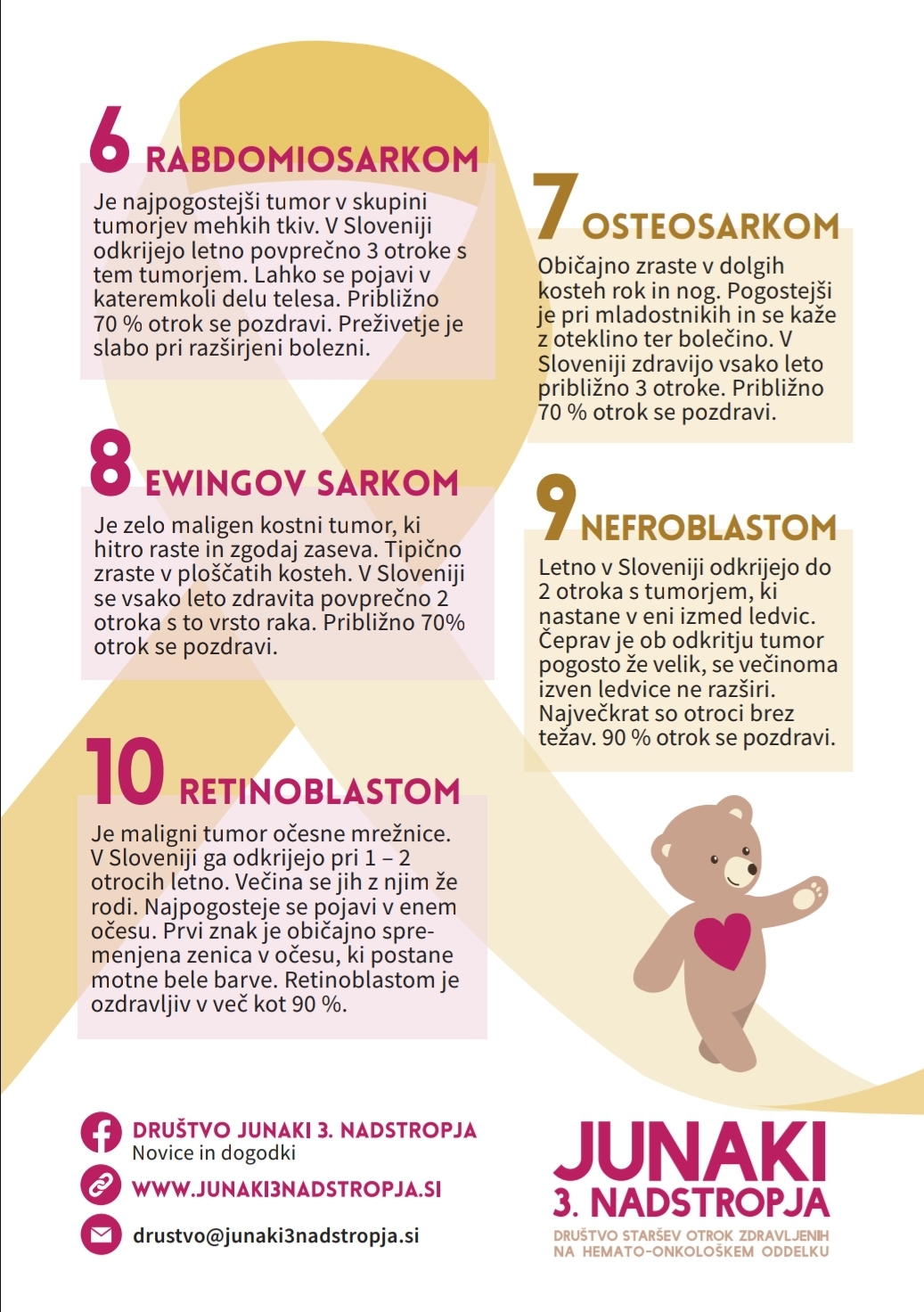 6 RABDOMIOSARKOM

Je najpogostejši tumor v skupini tumorjev mehkih tkiv. V Sloveniji odkrijejo letno povprečno 3 otroke s tem tumorjem. Lahko se pojavi v kateremkoli delu telesa. Približno 70 % otrok se pozdravi. Preživetje je slabo pri razširjeni bolezni.

7 OSTEOSARKOM

Običajno zraste v dolgih kosteh rok in nog. Pogostejši je pri mladostnikih in se kaže z oteklino ter bolečino. V Sloveniji zdravijo vsako leto približno 3 otroke. Približno 70 % otrok se pozdravi.

8 EWINGOV SARKOM

Je zelo maligen kostni tumor, ki hitro raste in zgodaj zaseva. Tipično zraste v ploščatih kosteh. V Sloveniji se vsako leto zdravita povprečno 2 otroka s to vrsto raka. Približno 70% otrok se pozdravi.

9 NEFROBLASTOM

Letno v Sloveniji odkrijejo do 2 otroka s tumorjem, ki nastane v eni izmed ledvic. Čeprav je ob odkritju tumor pogosto že velik, se večinoma izven ledvice ne razširi. Največkrat so otroci brez težav. 90 % otrok se pozdravi.

10 RETINOBLASTOM

Je maligni tumor očesne mrežnice. V Sloveniji ga odkrijejo pri 1 – 2 otrocih letno. Večina se jih z njim že rodi. Najpogosteje se pojavi v enem očesu. Prvi znak je običajno spremenjena zenica v očesu, ki postane motne bele barve. Retinoblastom je ozdravljiv v več kot 90 %.

DRUŠTVO JUNAKI 3. NADSTROPJA
Novice in dogodki
WWW.JUNAKI3NADSTROPJA.SI
drustvo@junaki3nadstropja.si

JUNAKI
3. NADSTROPJA
DRUŠTVO STARŠEV OTROK ZDRAVLJENIH NA HEMATO-ONKOLOŠKEM ODDELKU